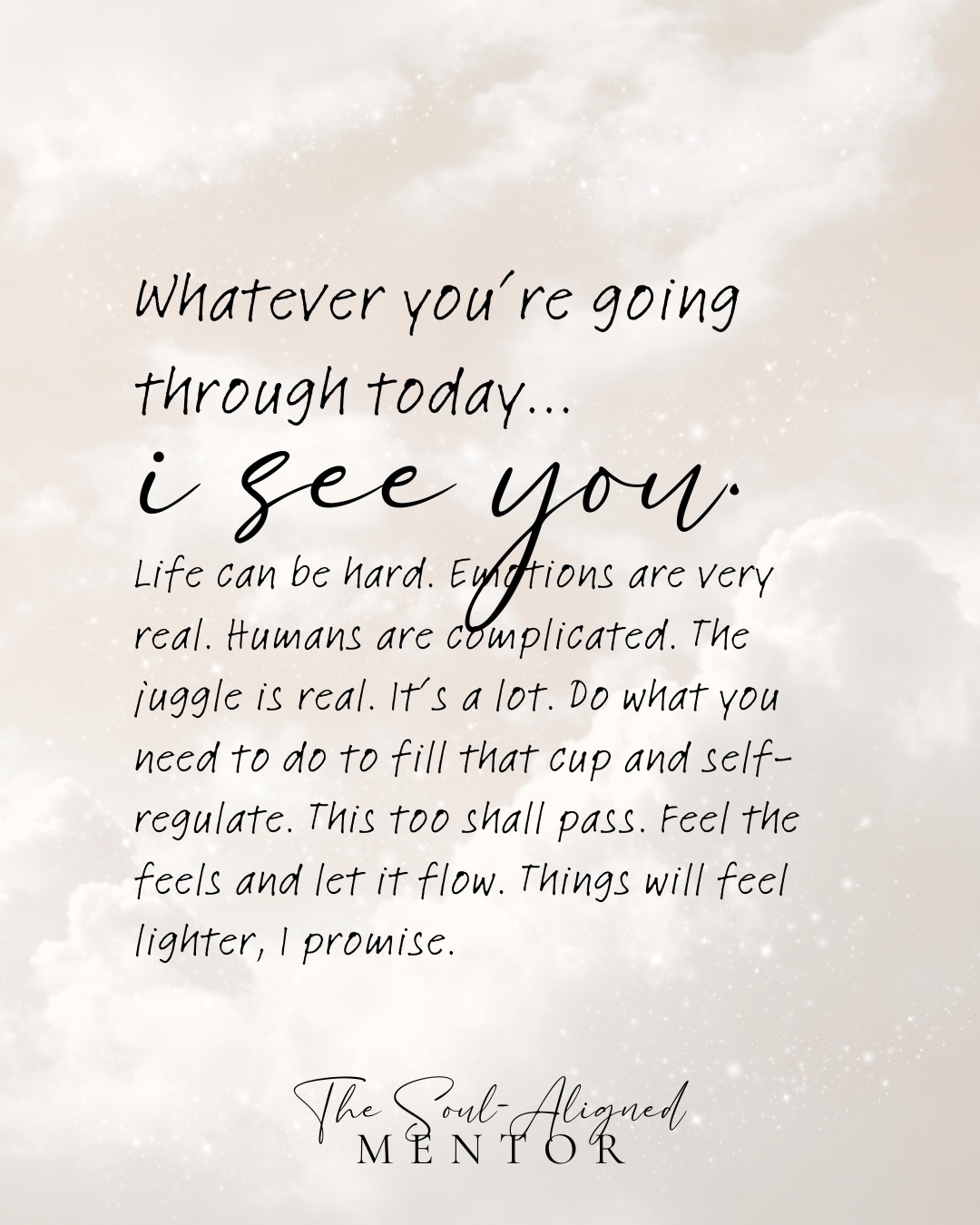 Whatever you're going through today...
i see you.

Life can be hard. Emotions are very real. Humans are complicated. The juggle is real. It's a lot. Do what you need to do to fill that cup and self-regulate. This too shall pass. Feel the feels and let it flow. Things will feel lighter, I promise.

The Soul-Aligned
MENTOR